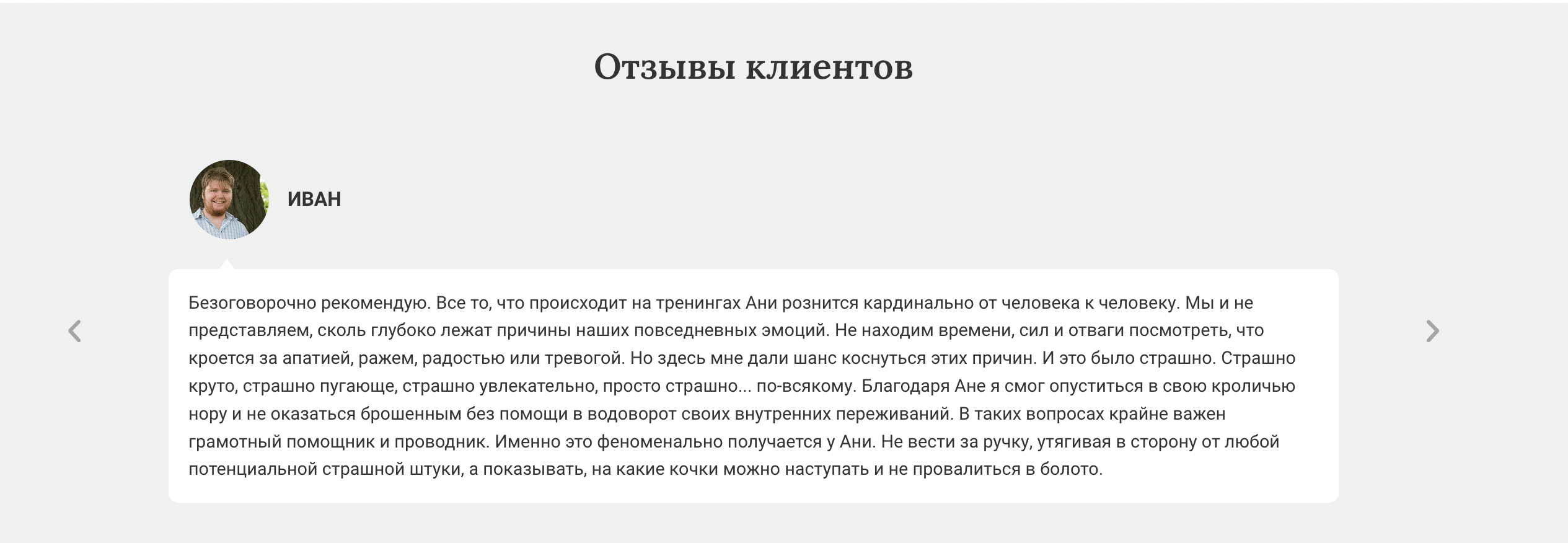 Отзывы клиентов

ИВАН

Безоговорочно рекомендую. Все то, что происходит на тренингах Ани рознится кардинально от человека к человеку. Мы и не представляем, сколь глубоко лежат причины наших повседневных эмоций. Не находим времени, сил и отваги посмотреть, что кроется за апатией, ражем, радостью или тревогой. Но здесь мне дали шанс коснуться этих причин. И это было страшно. Страшно круто, страшно пугающе, страшно увлекательно, просто страшно... по-всякому. Благодаря Ане я смог опуститься в свою кроличью нору и не оказаться брошенным без помощи в водоворот своих внутренних переживаний. В таких вопросах крайне важен грамотный помощник и проводник. Именно это феноменально получается у Ани. Не вести за ручку, утягивая в сторону от любой потенциальной страшной штуки, а показывать, на какие кочки можно наступать и не провалиться в болото.